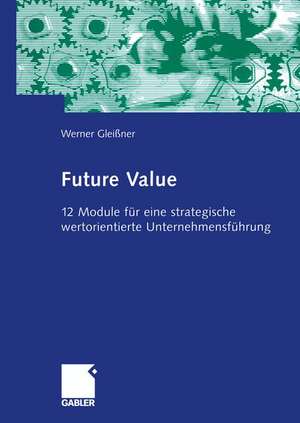 Werner Gleißner

Future Value

12 Module für eine strategische wertorientierte Unternehmensführung

GABLER